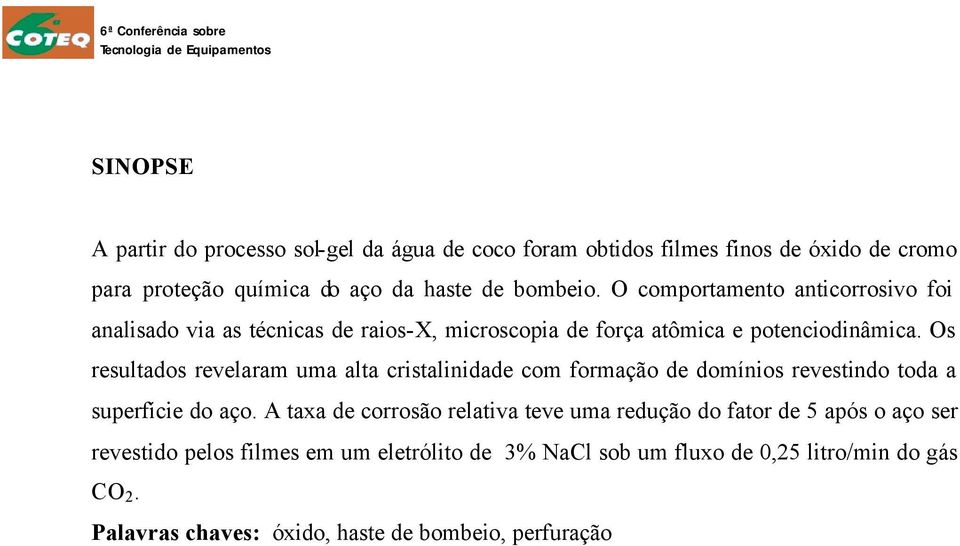 6ª
COTEQ
6ª Conferência sobre
Tecnologia de Equipamentos

SINOPSE

A partir do processo sol-gel da água de coco foram obtidos filmes finos de óxido de cromo para proteção química do aço da haste de bombeio. O comportamento anticorrosivo foi analisado via as técnicas de raios-X, microscopia de força atômica e potenciodinâmica. Os resultados revelaram uma alta cristalinidade com formação de domínios revestindo toda a superfície do aço. A taxa de corrosão relativa teve uma redução do fator de 5 após o aço ser revestido pelos filmes em um eletrólito de 3% NaCl sob um fluxo de 0,25 litro/min do gás $CO_2$.

Palavras chaves: óxido, haste de bombeio, perfuração